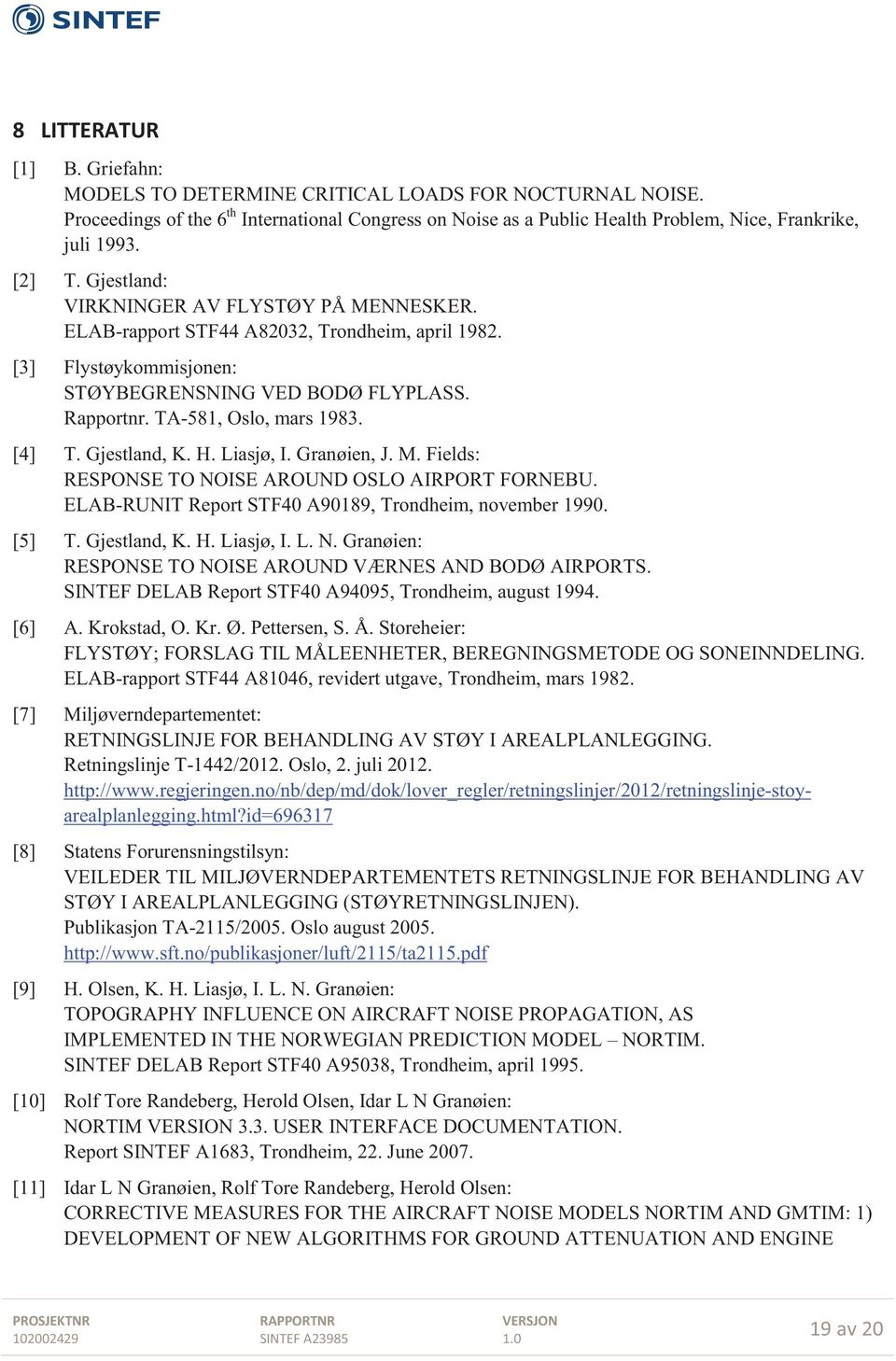 SINTEF

8 LITTERATUR

[1] B. Griefahn:
MODELS TO DETERMINE CRITICAL LOADS FOR NOCTURNAL NOISE.
Proceedings of the 6$^{th}$ International Congress on Noise as a Public Health Problem, Nice, Frankrike, juli 1993.

[2] T. Gjestland:
VIRKNINGER AV FLYSTØY PÅ MENNESKER.
ELAB-rapport STF44 A82032, Trondheim, april 1982.

[3] Flystøykommisjonen:
STØYBEGRENSNING VED BODØ FLYPLASS.
Rapportnr. TA-581, Oslo, mars 1983.

[4] T. Gjestland, K. H. Liasjø, I. Granøien, J. M. Fields:
RESPONSE TO NOISE AROUND OSLO AIRPORT FORNEBU.
ELAB-RUNIT Report STF40 A90189, Trondheim, november 1990.

[5] T. Gjestland, K. H. Liasjø, I. L. N. Granøien:
RESPONSE TO NOISE AROUND VÆRNES AND BODØ AIRPORTS.
SINTEF DELAB Report STF40 A94095, Trondheim, august 1994.

[6] A. Krokstad, O. Kr. Ø. Pettersen, S. Å. Storeheier:
FLYSTØY; FORSLAG TIL MÅLEENHETER, BEREGNINGSMETODE OG SONEINNDELING.
ELAB-rapport STF44 A81046, revidert utgave, Trondheim, mars 1982.

[7] Miljøverndepartementet:
RETNINGSLINJE FOR BEHANDLING AV STØY I AREALPLANLEGGING.
Retningslinje T-1442/2012. Oslo, 2. juli 2012.
http://www.regjeringen.no/nb/dep/md/dok/lover_regler/retningslinjer/2012/retningslinje-stoy-arealplanlegging.html?id=696317

[8] Statens Forurensningstilsyn:
VEILEDER TIL MILJØVERNDEPARTEMENTETS RETNINGSLINJE FOR BEHANDLING AV STØY I AREALPLANLEGGING (STØYRETNINGSLINJEN).
Publikasjon TA-2115/2005. Oslo august 2005.
http://www.sft.no/publikasjoner/luft/2115/ta2115.pdf

[9] H. Olsen, K. H. Liasjø, I. L. N. Granøien:
TOPOGRAPHY INFLUENCE ON AIRCRAFT NOISE PROPAGATION, AS IMPLEMENTED IN THE NORWEGIAN PREDICTION MODEL – NORTIM.
SINTEF DELAB Report STF40 A95038, Trondheim, april 1995.

[10] Rolf Tore Randeberg, Herold Olsen, Idar L N Granøien:
NORTIM VERSION 3.3. USER INTERFACE DOCUMENTATION.
Report SINTEF A1683, Trondheim, 22. June 2007.

[11] Idar L N Granøien, Rolf Tore Randeberg, Herold Olsen:
CORRECTIVE MEASURES FOR THE AIRCRAFT NOISE MODELS NORTIM AND GMTIM: 1) DEVELOPMENT OF NEW ALGORITHMS FOR GROUND ATTENUATION AND ENGINE

PROSJEKTNR
102002429
RAPPORTNR
SINTEF A23985
VERSJON
1.0
19 av 20